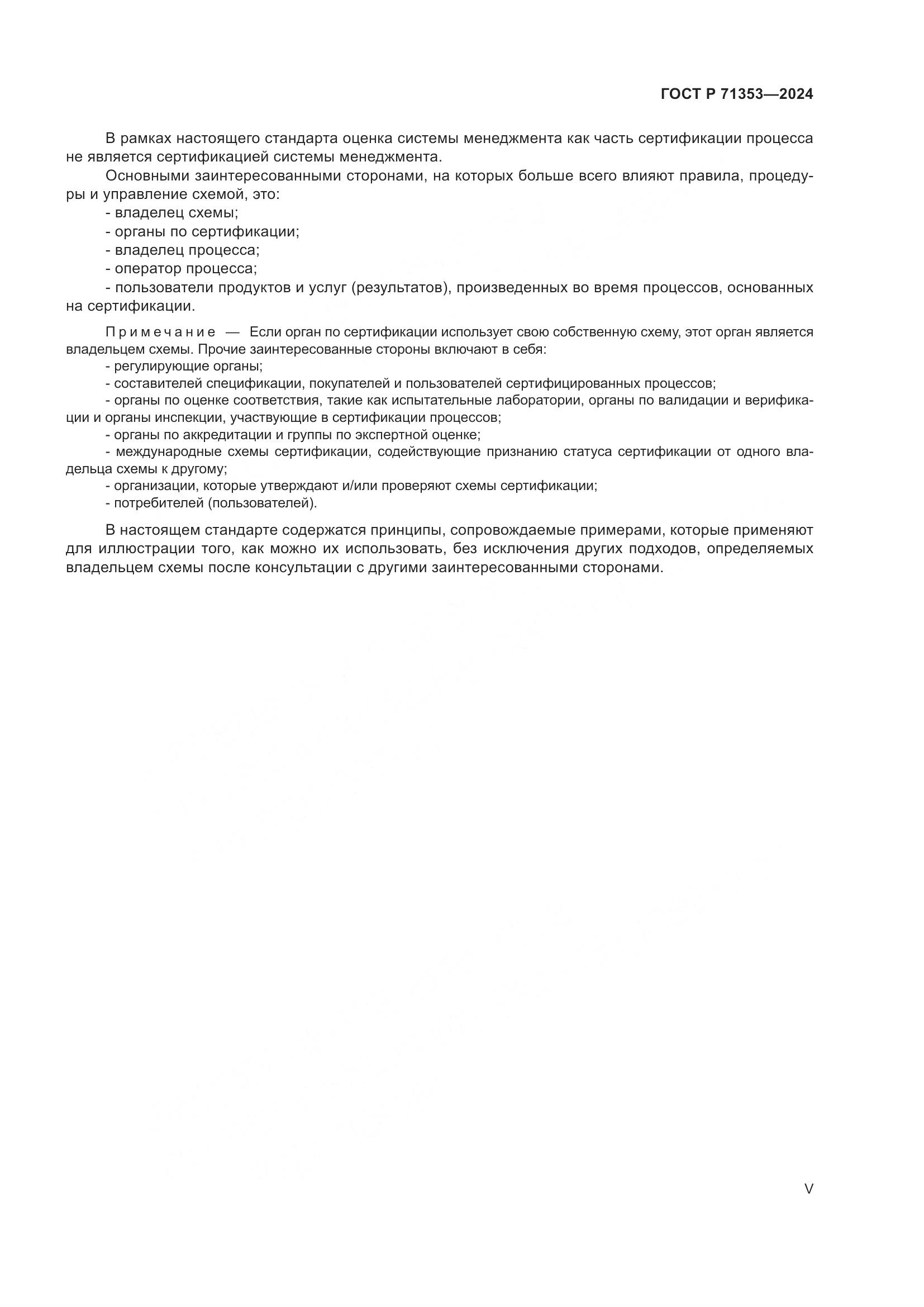 ГОСТ Р 71353—2024

В рамках настоящего стандарта оценка системы менеджмента как часть сертификации процесса не является сертификацией системы менеджмента.

Основными заинтересованными сторонами, на которых больше всего влияют правила, процедуры и управление схемой, это:
- владелец схемы;
- органы по сертификации;
- владелец процесса;
- оператор процесса;
- пользователи продуктов и услуг (результатов), произведенных во время процессов, основанных на сертификации.

Примечание — Если орган по сертификации использует свою собственную схему, этот орган является владельцем схемы. Прочие заинтересованные стороны включают в себя:
- регулирующие органы;
- составителей спецификации, покупателей и пользователей сертифицированных процессов;
- органы по оценке соответствия, такие как испытательные лаборатории, органы по валидации и верификации и органы инспекции, участвующие в сертификации процессов;
- органы по аккредитации и группы по экспертной оценке;
- международные схемы сертификации, содействующие признанию статуса сертификации от одного владельца схемы к другому;
- организации, которые утверждают и/или проверяют схемы сертификации;
- потребителей (пользователей).

В настоящем стандарте содержатся принципы, сопровождаемые примерами, которые применяют для иллюстрации того, как можно их использовать, без исключения других подходов, определяемых владельцем схемы после консультации с другими заинтересованными сторонами.

V